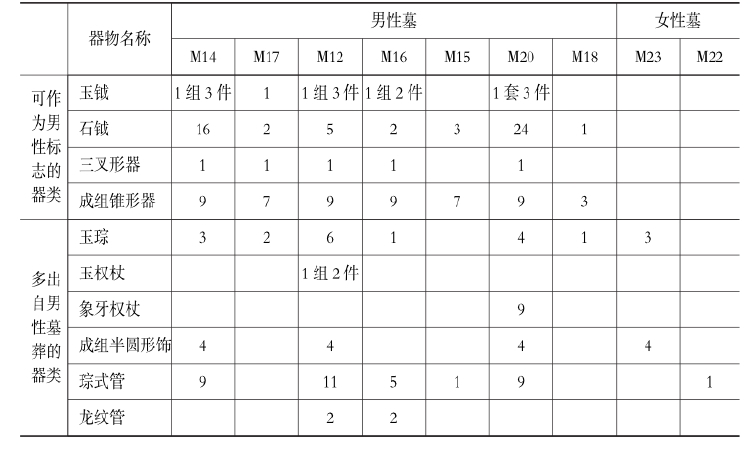 |  | 器物名称 | 男性墓 |  |  |  |  |  |  | 女性墓 |  |
|---|---|---|---|---|---|---|---|---|---|---|
|  |  | M14 | M17 | M12 | M16 | M15 | M20 | M18 | M23 | M22 |
| 可作为男性标志的器类 | 玉钺 | 1组3件 | 1 | 1组3件 | 1组2件 |  | 1套3件 |  |  |  |
|  | 石钺 | 16 | 2 | 5 | 2 | 3 | 24 | 1 |  |  |
|  | 三叉形器 | 1 | 1 | 1 | 1 |  | 1 |  |  |  |
|  | 成组锥形器 | 9 | 7 | 9 | 9 | 7 | 9 | 3 |  |  |
| 多出自男性墓葬的器类 | 玉琮 | 3 | 2 | 6 | 1 |  | 4 | 1 | 3 |  |
|  | 玉权杖 |  |  | 1组2件 |  |  |  |  |  |  |
|  | 象牙权杖 |  |  |  |  |  | 9 |  |  |  |
|  | 成组半圆形饰 | 4 |  | 4 |  |  | 4 |  | 4 |  |
|  | 琮式管 | 9 |  | 11 | 5 | 1 | 9 |  |  | 1 |
|  | 龙纹管 |  |  | 2 | 2 |  |  |  |  |  |